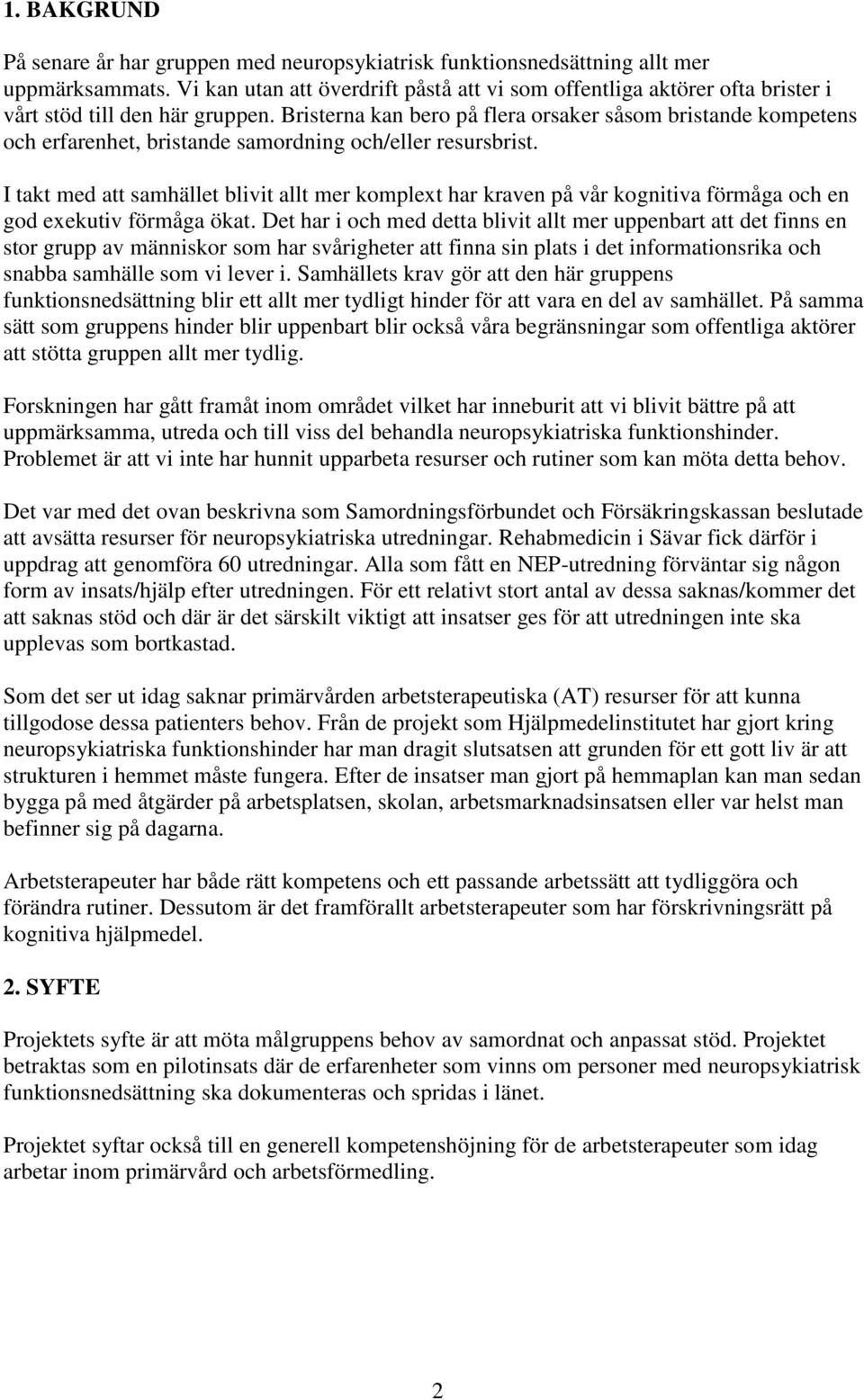 1. BAKGRUND

På senare år har gruppen med neuropsykiatrisk funktionsnedsättning allt mer uppmärksammats. Vi kan utan att överdrift påstå att vi som offentliga aktörer ofta brister i vårt stöd till den här gruppen. Bristerna kan bero på flera orsaker såsom bristande kompetens och erfarenhet, bristande samordning och/eller resursbrist.

I takt med att samhället blivit allt mer komplext har kraven på vår kognitiva förmåga och en god exekutiv förmåga ökat. Det har i och med detta blivit allt mer uppenbart att det finns en stor grupp av människor som har svårigheter att finna sin plats i det informationsrika och snabba samhälle som vi lever i. Samhällets krav gör att den här gruppens funktionsnedsättning blir ett allt mer tydligt hinder för att vara en del av samhället. På samma sätt som gruppens hinder blir uppenbart blir också våra begränsningar som offentliga aktörer att stötta gruppen allt mer tydlig.

Forskningen har gått framåt inom området vilket har inneburit att vi blivit bättre på att uppmärksamma, utreda och till viss del behandla neuropsykiatriska funktionshinder. Problemet är att vi inte har hunnit upparbeta resurser och rutiner som kan möta detta behov.

Det var med det ovan beskrivna som Samordningsförbundet och Försäkringskassan beslutade att avsätta resurser för neuropsykiatriska utredningar. Rehabmedicin i Sävar fick därför i uppdrag att genomföra 60 utredningar. Alla som fått en NEP-utredning förväntar sig någon form av insats/hjälp efter utredningen. För ett relativt stort antal av dessa saknas/kommer det att saknas stöd och där är det särskilt viktigt att insatser ges för att utredningen inte ska upplevas som bortkastad.

Som det ser ut idag saknar primärvården arbetsterapeutiska (AT) resurser för att kunna tillgodose dessa patienters behov. Från de projekt som Hjälpmedelinstitutet har gjort kring neuropsykiatriska funktionshinder har man dragit slutsatsen att grunden för ett gott liv är att strukturen i hemmet måste fungera. Efter de insatser man gjort på hemmaplan kan man sedan bygga på med åtgärder på arbetsplatsen, skolan, arbetsmarknadsinsatsen eller var helst man befinner sig på dagarna.

Arbetsterapeuter har både rätt kompetens och ett passande arbetssätt att tydliggöra och förändra rutiner. Dessutom är det framförallt arbetsterapeuter som har förskrivningsrätt på kognitiva hjälpmedel.

2. SYFTE

Projektets syfte är att möta målgruppens behov av samordnat och anpassat stöd. Projektet betraktas som en pilotinsats där de erfarenheter som vinns om personer med neuropsykiatrisk funktionsnedsättning ska dokumenteras och spridas i länet.

Projektet syftar också till en generell kompetenshöjning för de arbetsterapeuter som idag arbetar inom primärvård och arbetsförmedling.

2